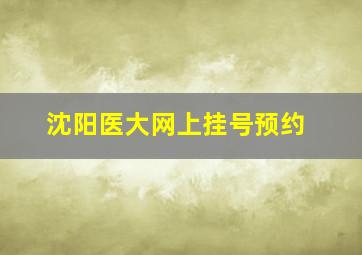 沈阳医大网上挂号预约